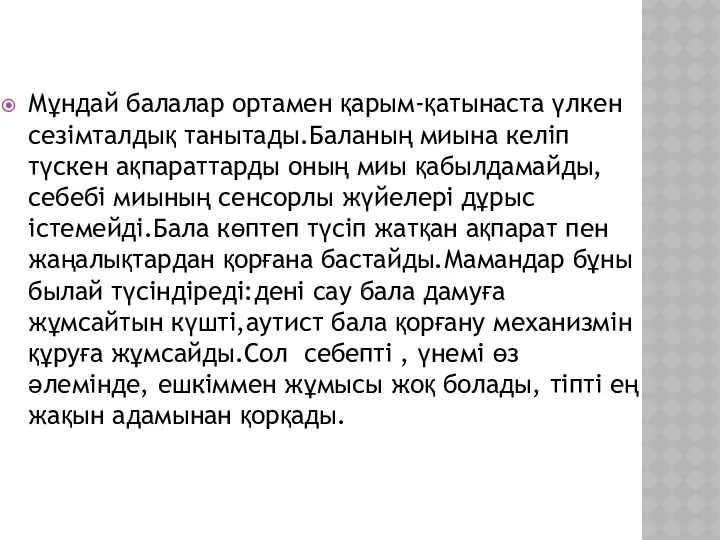 Мұндай балалар ортамен қарым-қатынаста үлкен сезімталдық танытады.Баланың миына келіп түскен ақпараттарды оның миы қабылдамайды, себебі миының сенсорлы жүйелері дұрыс істемейді.Бала көптеп түсіп жатқан ақпарат пен жаңалықтардан қорғана бастайды.Мамандар бұны былай түсіндіреді:дені сау бала дамуға жұмсайтын күшті,аутист бала қорғану механизмін құруға жұмсайды.Сол  себепті , үнемі өз әлемінде, ешкіммен жұмысы жоқ болады, тіпті ең жақын адамынан қорқады.